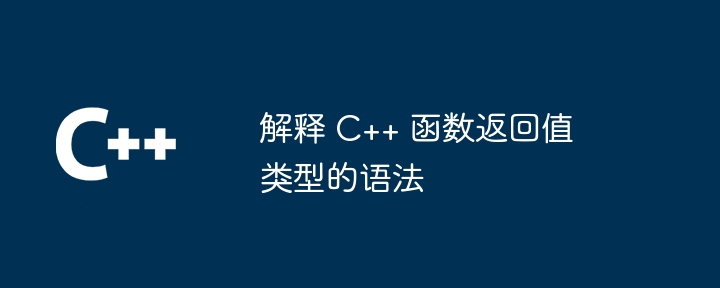 C++

解释 C++ 函数返回值类型的语法